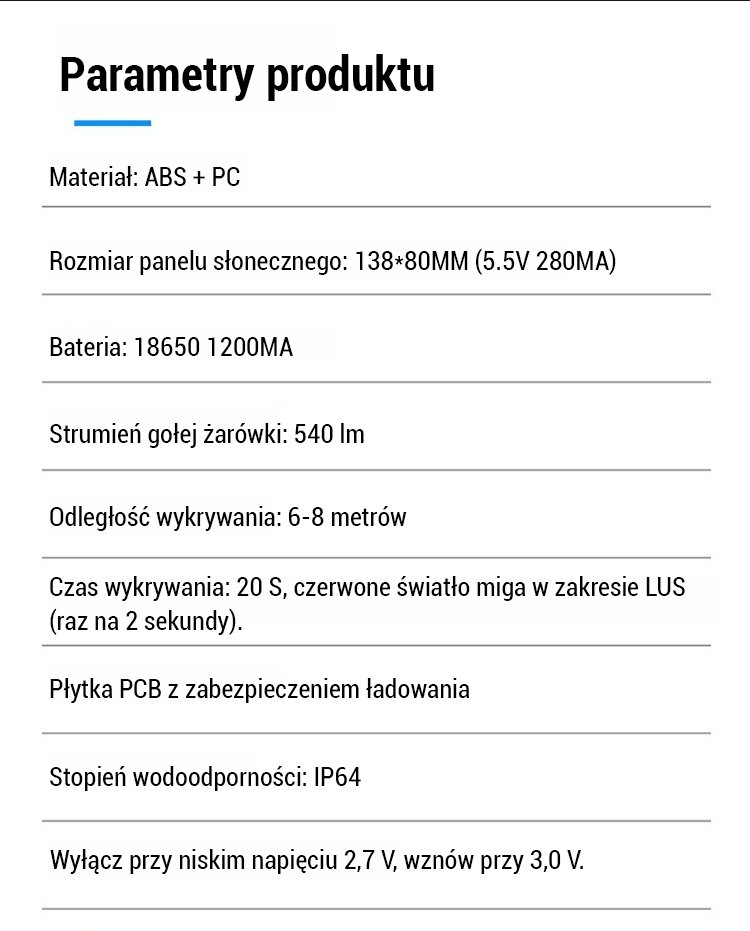 Parametry produktu

Materiał: ABS + PC

Rozmiar panelu słonecznego: 138*80MM (5.5V 280MA)

Bateria: 18650 1200MA

Strumień gołej żarówki: 540 lm

Odległość wykrywania: 6-8 metrów

Czas wykrywania: 20 S, czerwone światło miga w zakresie LUS (raz na 2 sekundy).

Płytka PCB z zabezpieczeniem ładowania

Stopień wodoodporności: IP64

Wyłącz przy niskim napięciu 2,7 V, wznów przy 3,0 V.